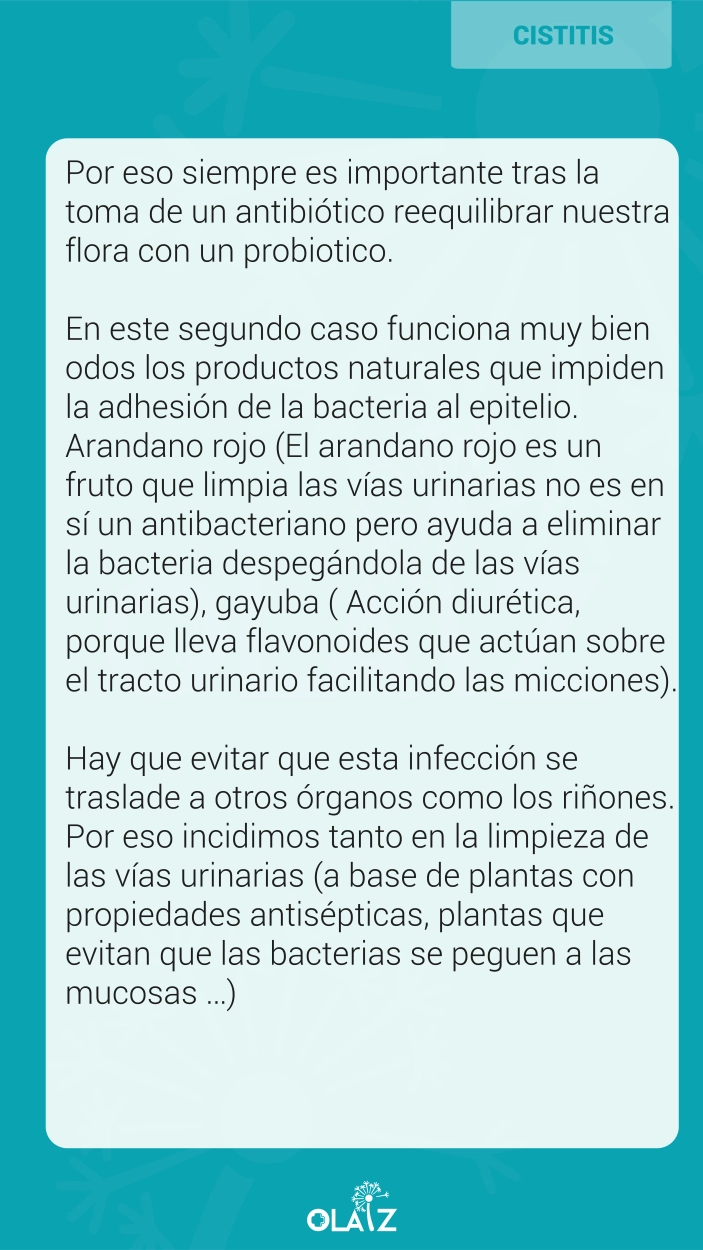 CISTITIS

Por eso siempre es importante tras la toma de un antibiótico reequilibrar nuestra flora con un probiotico.

En este segundo caso funciona muy bien odos los productos naturales que impiden la adhesión de la bacteria al epitelio. Arandano rojo (El arandano rojo es un fruto que limpia las vías urinarias no es en sí un antibacteriano pero ayuda a eliminar la bacteria despegándola de las vías urinarias), gayuba ( Acción diurética, porque lleva flavonoides que actúan sobre el tracto urinario facilitando las micciones).

Hay que evitar que esta infección se traslade a otros órganos como los riñones. Por eso incidimos tanto en la limpieza de las vías urinarias (a base de plantas con propiedades antisépticas, plantas que evitan que las bacterias se peguen a las mucosas ...)

OLAIZ